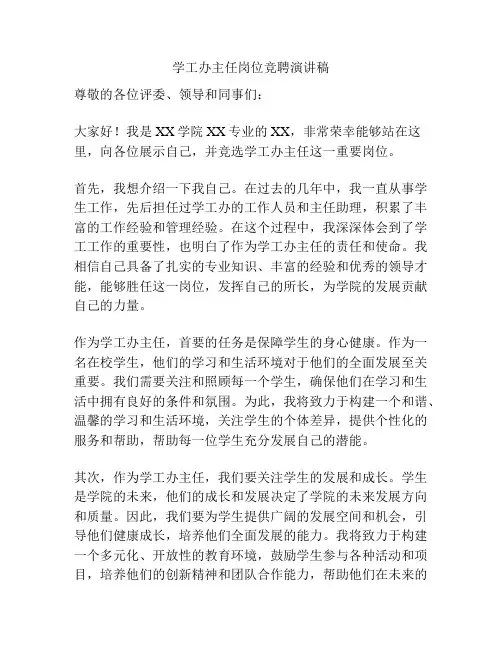 学工办主任岗位竞聘演讲稿

尊敬的各位评委、领导和同事们：

大家好！我是XX学院XX专业的XX，非常荣幸能够站在这里，向各位展示自己，并竞选学工办主任这一重要岗位。

首先，我想介绍一下我自己。在过去的几年中，我一直从事学生工作，先后担任过学工办的工作人员和主任助理，积累了丰富的工作经验和管理经验。在这个过程中，我深深体会到了学工工作的重要性，也明白了作为学工办主任的责任和使命。我相信自己具备了扎实的专业知识、丰富的经验和优秀的领导才能，能够胜任这一岗位，发挥自己的所长，为学院的发展贡献自己的力量。

作为学工办主任，首要的任务是保障学生的身心健康。作为一名在校学生，他们的学习和生活环境对于他们的全面发展至关重要。我们需要关注和照顾每一个学生，确保他们在学习和生活中拥有良好的条件和氛围。为此，我将致力于构建一个和谐、温馨的学习和生活环境，关注学生的个体差异，提供个性化的服务和帮助，帮助每一位学生充分发展自己的潜能。

其次，作为学工办主任，我们要关注学生的发展和成长。学生是学院的未来，他们的成长和发展决定了学院的未来发展方向和质量。因此，我们要为学生提供广阔的发展空间和机会，引导他们健康成长，培养他们全面发展的能力。我将致力于构建一个多元化、开放性的教育环境，鼓励学生参与各种活动和项目，培养他们的创新精神和团队合作能力，帮助他们在未来的